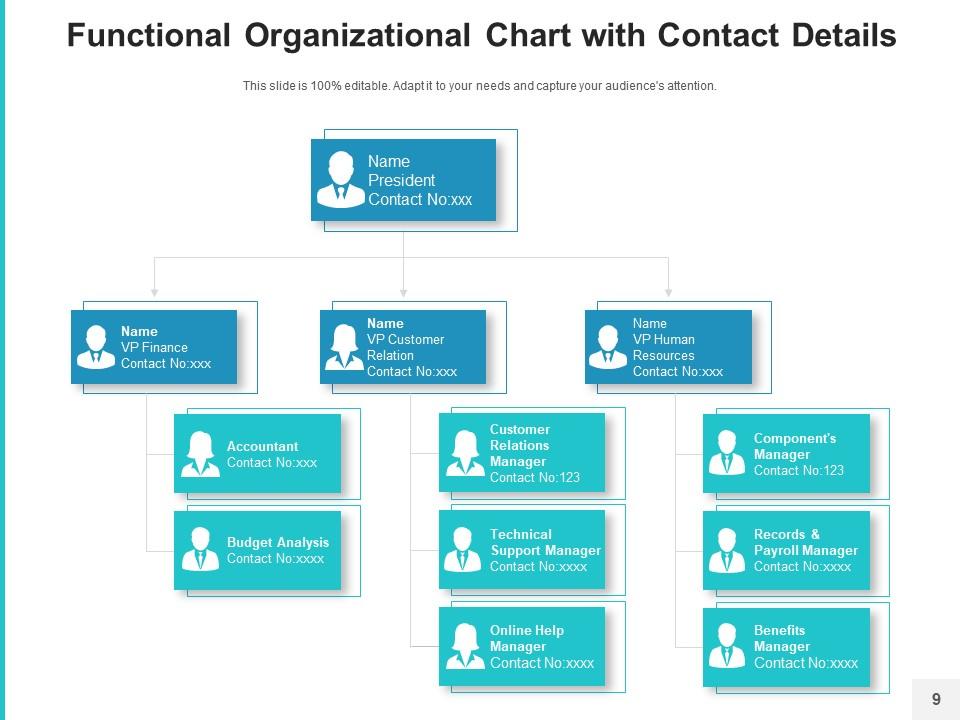 Functional Organizational Chart with Contact Details

This slide is 100% editable. Adapt it to your needs and capture your audience's attention.

Name
President
Contact No:xxx

Name
VP Finance
Contact No:xxx

Name
VP Customer Relation
Contact No:xxx

Name
VP Human Resources
Contact No:xxx

Accountant
Contact No:xxx

Budget Analysis
Contact No:xxxx

Customer Relations Manager
Contact No:123

Technical Support Manager
Contact No:xxxx

Online Help Manager
Contact No:xxxx

Component's Manager
Contact No:123

Records & Payroll Manager
Contact No:xxxx

Benefits Manager
Contact No:xxxx

9